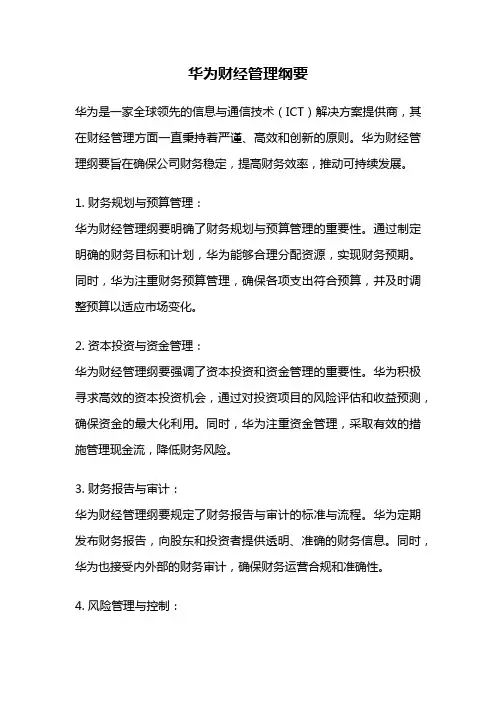 华为财经管理纲要

华为是一家全球领先的信息与通信技术（ICT）解决方案提供商，其在财经管理方面一直秉持着严谨、高效和创新的原则。华为财经管理纲要旨在确保公司财务稳定，提高财务效率，推动可持续发展。

1. 财务规划与预算管理：
华为财经管理纲要明确了财务规划与预算管理的重要性。通过制定明确的财务目标和计划，华为能够合理分配资源，实现财务预期。同时，华为注重财务预算管理，确保各项支出符合预算，并及时调整预算以适应市场变化。

2. 资本投资与资金管理：
华为财经管理纲要强调了资本投资和资金管理的重要性。华为积极寻求高效的资本投资机会，通过对投资项目的风险评估和收益预测，确保资金的最大化利用。同时，华为注重资金管理，采取有效的措施管理现金流，降低财务风险。

3. 财务报告与审计：
华为财经管理纲要规定了财务报告与审计的标准与流程。华为定期发布财务报告，向股东和投资者提供透明、准确的财务信息。同时，华为也接受内外部的财务审计，确保财务运营合规和准确性。

4. 风险管理与控制：